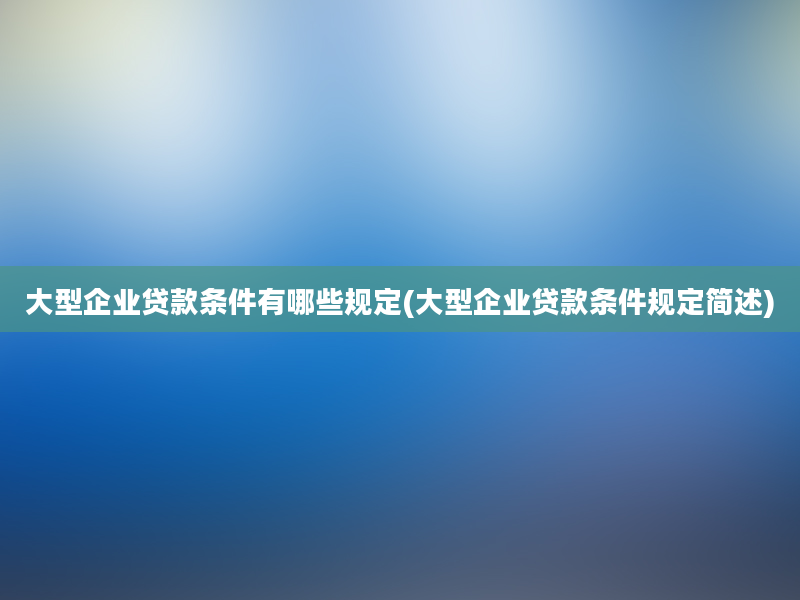 大型企业贷款条件有哪些规定(大型企业贷款条件规定简述)